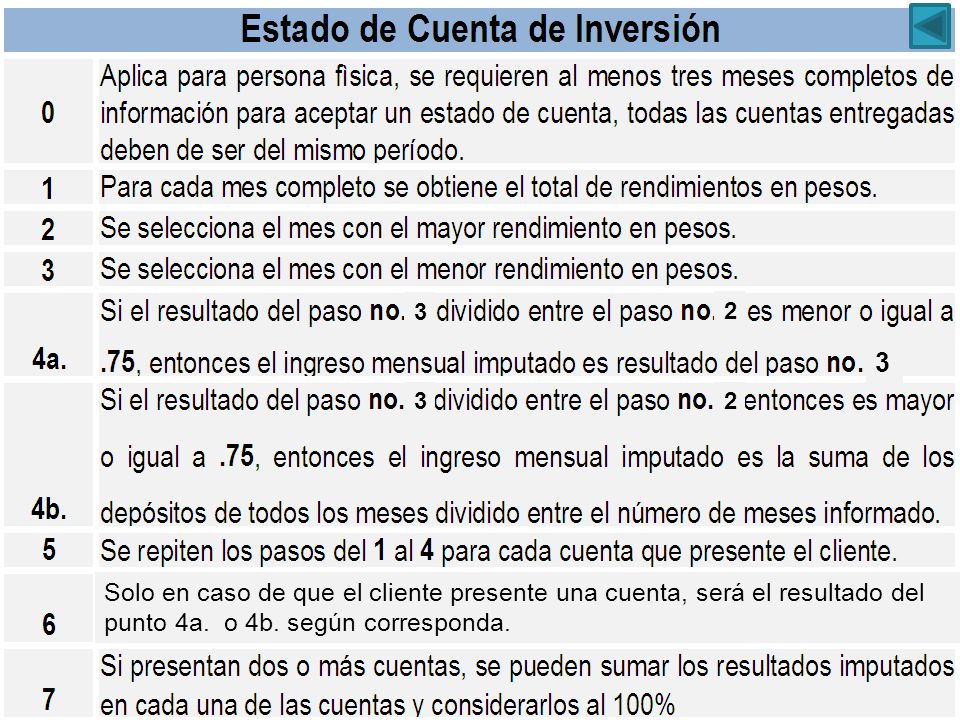 Estado de Cuenta de Inversión

| | |
|---|---|
| 0 | Aplica para persona física, se requieren al menos tres meses completos de información para aceptar un estado de cuenta, todas las cuentas entregadas deben de ser del mismo período. |
| 1 | Para cada mes completo se obtiene el total de rendimientos en pesos. |
| 2 | Se selecciona el mes con el mayor rendimiento en pesos. |
| 3 | Se selecciona el mes con el menor rendimiento en pesos. |
| 4a. | Si el resultado del paso no. 3 dividido entre el paso no. 2 es menor o igual a .75, entonces el ingreso mensual imputado es resultado del paso no. 3 |
| 4b. | Si el resultado del paso no. 3 dividido entre el paso no. 2 entonces es mayor o igual a .75, entonces el ingreso mensual imputado es la suma de los depósitos de todos los meses dividido entre el número de meses informado. |
| 5 | Se repiten los pasos del 1 al 4 para cada cuenta que presente el cliente. |
| 6 | Solo en caso de que el cliente presente una cuenta, será el resultado del punto 4a. o 4b. según corresponda. |
| 7 | Si presentan dos o más cuentas, se pueden sumar los resultados imputados en cada una de las cuentas y considerarlos al 100% |